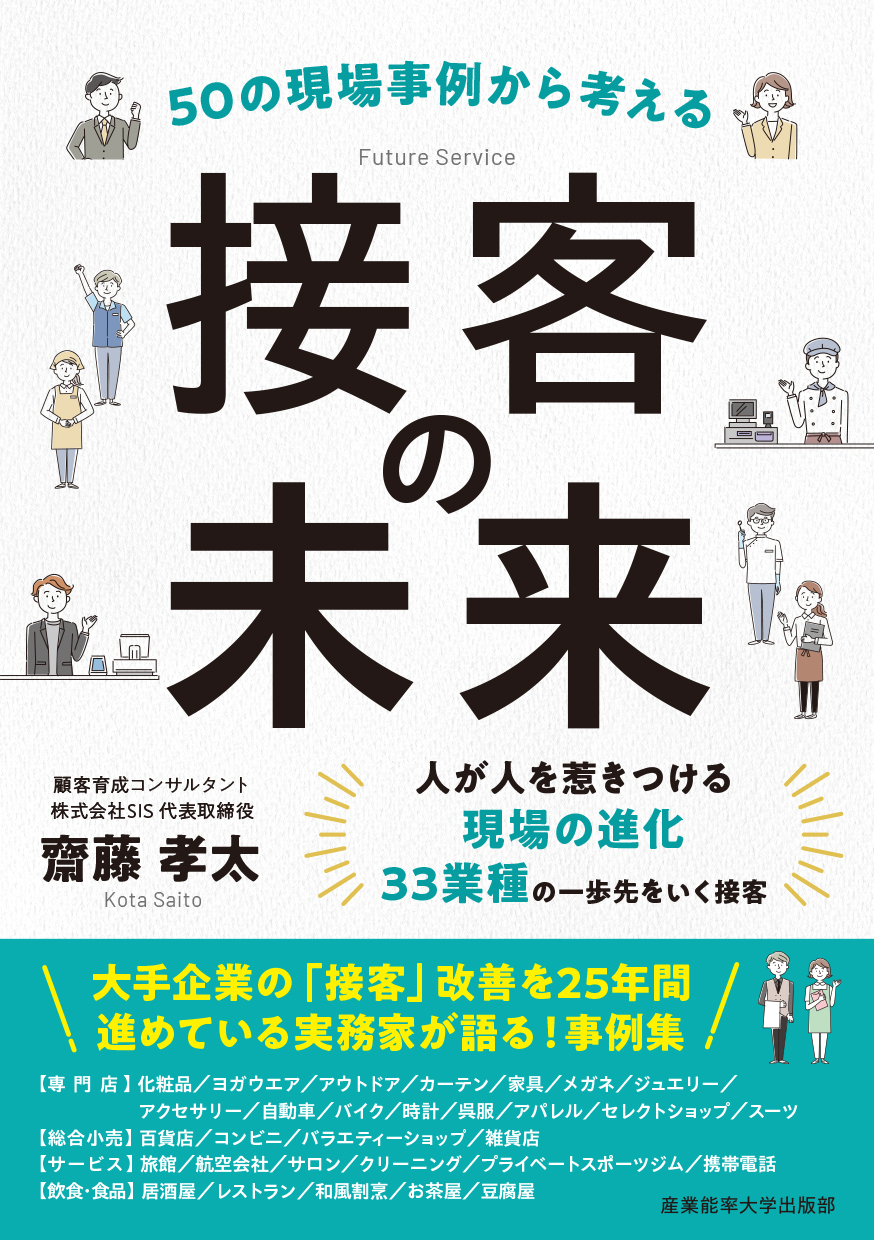 50の現場事例から考える

Future Service

接客の未来

顧客育成コンサルタント
株式会社SIS 代表取締役

齋藤 孝太
Kota Saito

人が人を惹きつける
現場の進化
33業種の一歩先をいく接客

大手企業の「接客」改善を25年間
進めている実務家が語る！事例集

【専 門 店】化粧品／ヨガウエア／アウトドア／カーテン／家具／メガネ／ジュエリー／アクセサリー／自動車／バイク／時計／呉服／アパレル／セレクトショップ／スーツ
【総合小売】百貨店／コンビニ／バラエティーショップ／雑貨店
【サービス】旅館／航空会社／サロン／クリーニング／プライベートスポーツジム／携帯電話
【飲食･食品】居酒屋／レストラン／和風割烹／お茶屋／豆腐屋

産業能率大学出版部